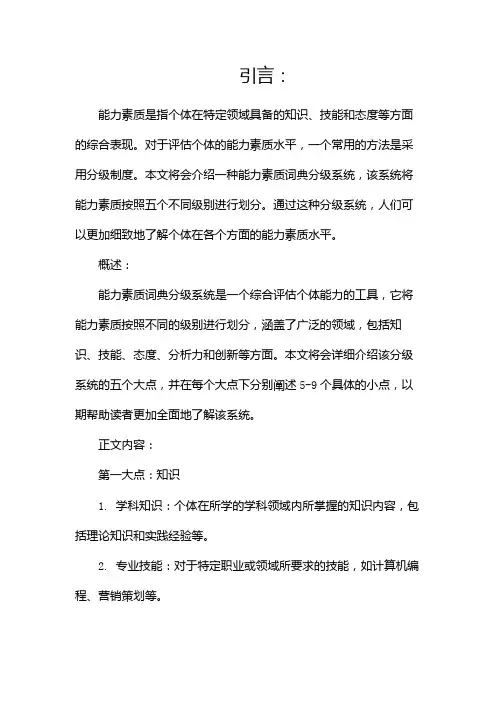 引言：

能力素质是指个体在特定领域具备的知识、技能和态度等方面的综合表现。对于评估个体的能力素质水平，一个常用的方法是采用分级制度。本文将会介绍一种能力素质词典分级系统，该系统将能力素质按照五个不同级别进行划分。通过这种分级系统，人们可以更加细致地了解个体在各个方面的能力素质水平。

概述：

能力素质词典分级系统是一个综合评估个体能力的工具，它将能力素质按照不同的级别进行划分，涵盖了广泛的领域，包括知识、技能、态度、分析力和创新等方面。本文将会详细介绍该分级系统的五个大点，并在每个大点下分别阐述 5-9 个具体的小点，以期帮助读者更加全面地了解该系统。

正文内容：

第一大点：知识

1. 学科知识：个体在所学的学科领域内所掌握的知识内容，包括理论知识和实践经验等。

2. 专业技能：对于特定职业或领域所要求的技能，如计算机编程、营销策划等。